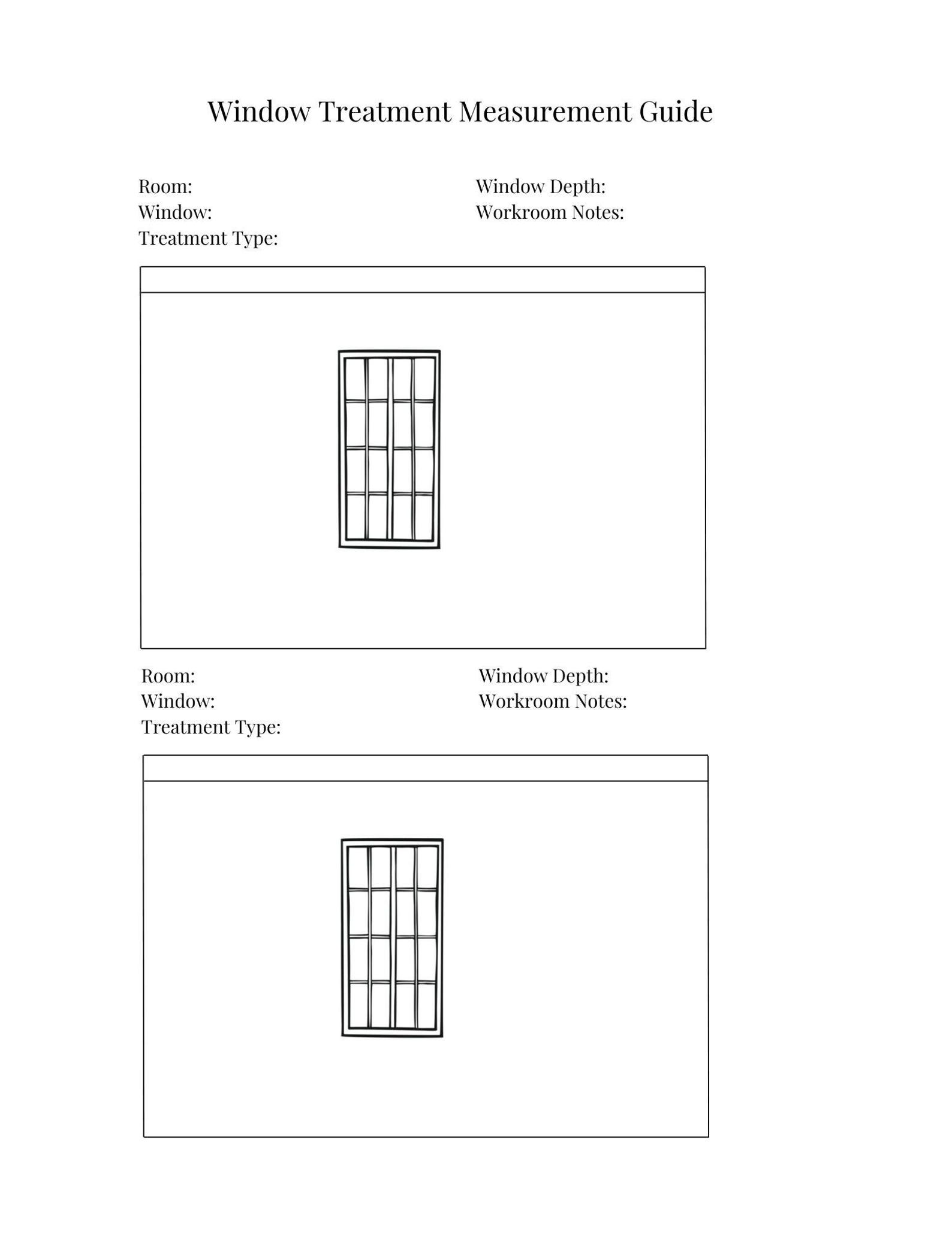 Window Treatment Measurement Guide

Room:
Window:
Treatment Type:

Window Depth:
Workroom Notes:

Room:
Window:
Treatment Type:

Window Depth:
Workroom Notes: